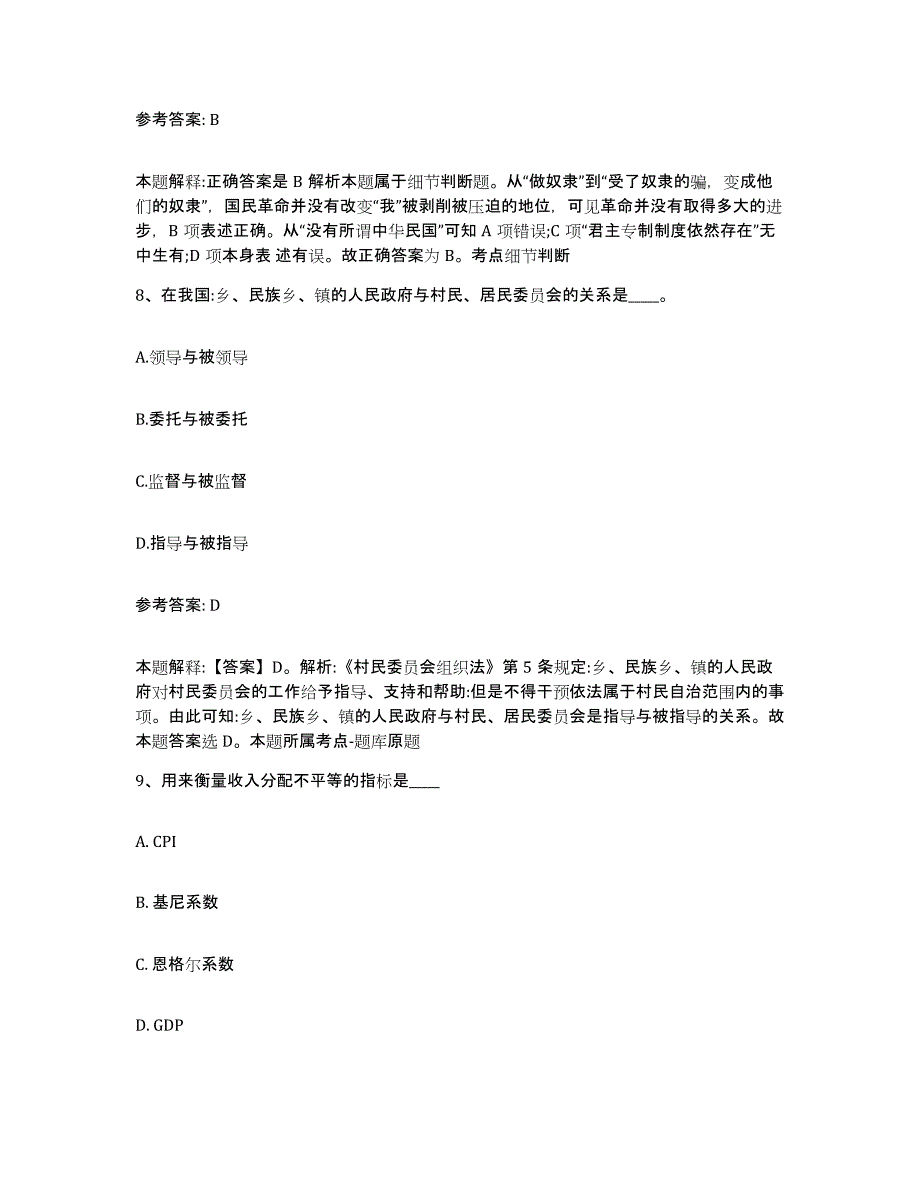 参考答案: B

本题解释:正确答案是 B 解析本题属于细节判断题。从“做奴隶”到“受了奴隶的骗，变成他们的奴隶”，国民革命并没有改变“我”被剥削被压迫的地位，可见革命并没有取得多大的进步，B 项表述正确。从“没有所谓中华民国”可知 A 项错误;C 项“君主专制制度依然存在”无中生有;D 项本身表 述有误。故正确答案为 B。考点细节判断

8、在我国:乡、民族乡、镇的人民政府与村民、居民委员会的关系是____。

A.领导与被领导

B.委托与被委托

C.监督与被监督

D.指导与被指导

参考答案: D

本题解释:【答案】D。解析:《村民委员会组织法》第 5 条规定:乡、民族乡、镇的人民政府对村民委员会的工作给予指导、支持和帮助:但是不得干预依法属于村民自治范围内的事项。由此可知:乡、民族乡、镇的人民政府与村民、居民委员会是指导与被指导的关系。故本题答案选 D。本题所属考点-题库原题

9、用来衡量收入分配不平等的指标是____

A. CPI

B. 基尼系数

C. 恩格尔系数

D. GDP